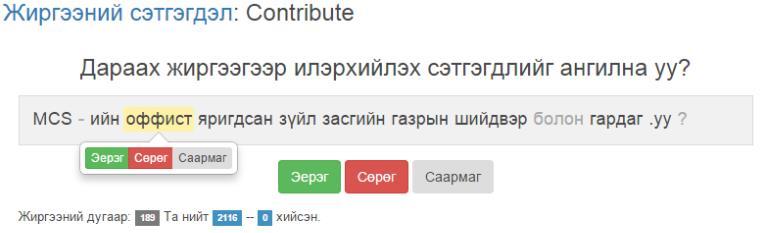 Жиргээний сэтгэгдэл: Contribute

Дараах жиргээгээр илэрхийлэх сэтгэгдлийг ангилна уу?

MCS - ийн оффист яригдсан зүйл засгийн газрын шийдвэр болон гардаг .уу ?

Эерэг Сөрөг Саармаг

Эерэг Сөрөг Саармаг

Жиргээний дугаар: 189 Та нийт 2116 -- 0 хийсэн.